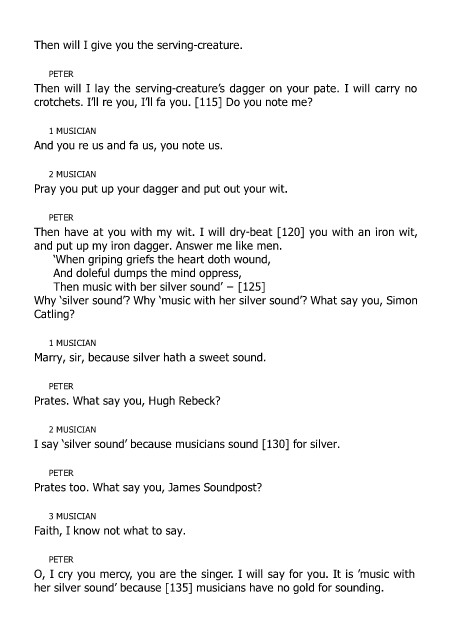 Then will I give you the serving-creature.

PETER
Then will I lay the serving-creature's dagger on your pate. I will carry no crotchets. I'll re you, I'll fa you. [115] Do you note me?

1 MUSICIAN
And you re us and fa us, you note us.

2 MUSICIAN
Pray you put up your dagger and put out your wit.

PETER
Then have at you with my wit. I will dry-beat [120] you with an iron wit, and put up my iron dagger. Answer me like men.
'When griping griefs the heart doth wound,
And doleful dumps the mind oppress,
Then music with ber silver sound' – [125]
Why 'silver sound'? Why 'music with her silver sound'? What say you, Simon Catling?

1 MUSICIAN
Marry, sir, because silver hath a sweet sound.

PETER
Prates. What say you, Hugh Rebeck?

2 MUSICIAN
I say 'silver sound' because musicians sound [130] for silver.

PETER
Prates too. What say you, James Soundpost?

3 MUSICIAN
Faith, I know not what to say.

PETER
O, I cry you mercy, you are the singer. I will say for you. It is 'music with her silver sound' because [135] musicians have no gold for sounding.